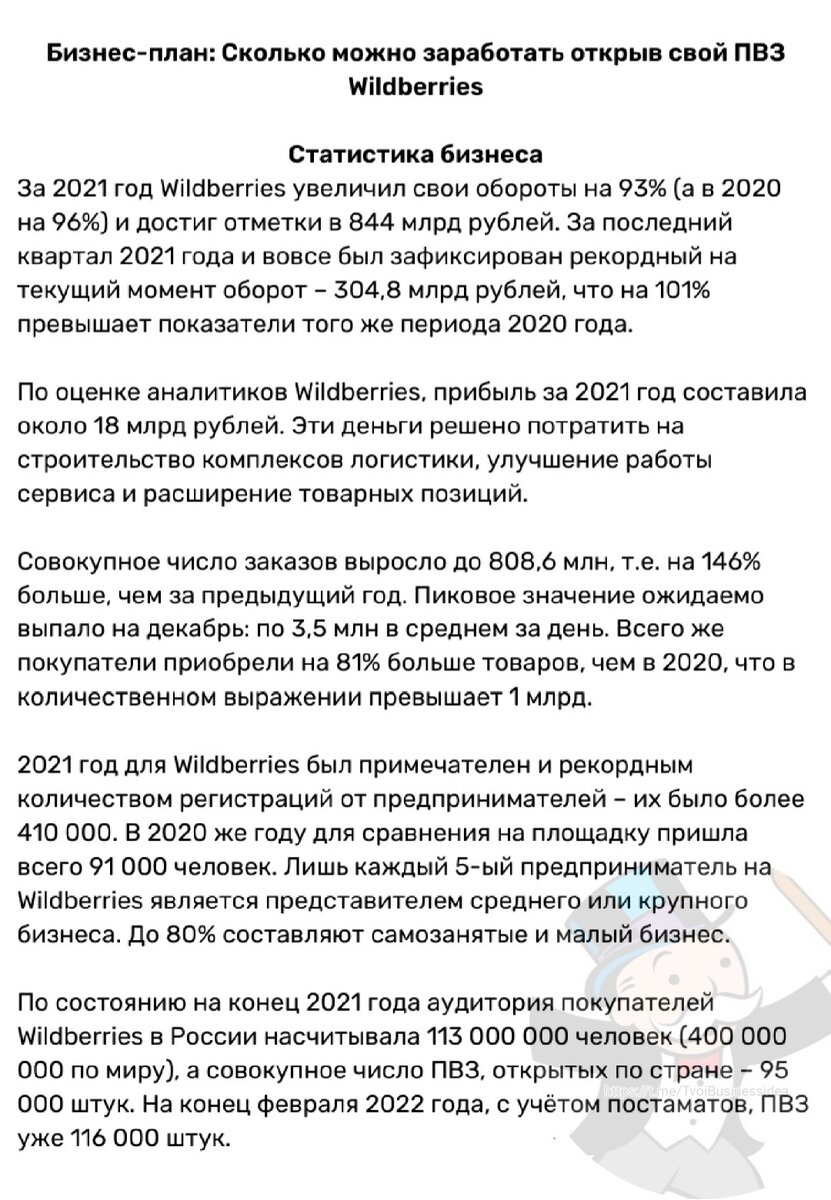 Бизнес-план: Сколько можно заработать открыв свой ПВЗ Wildberries

Статистика бизнеса

За 2021 год Wildberries увеличил свои обороты на 93% (а в 2020 на 96%) и достиг отметки в 844 млрд рублей. За последний квартал 2021 года и вовсе был зафиксирован рекордный на текущий момент оборот – 304,8 млрд рублей, что на 101% превышает показатели того же периода 2020 года.

По оценке аналитиков Wildberries, прибыль за 2021 год составила около 18 млрд рублей. Эти деньги решено потратить на строительство комплексов логистики, улучшение работы сервиса и расширение товарных позиций.

Совокупное число заказов выросло до 808,6 млн, т.е. на 146% больше, чем за предыдущий год. Пиковое значение ожидаемо выпало на декабрь: по 3,5 млн в среднем за день. Всего же покупатели приобрели на 81% больше товаров, чем в 2020, что в количественном выражении превышает 1 млрд.

2021 год для Wildberries был примечателен и рекордным количеством регистраций от предпринимателей – их было более 410 000. В 2020 же году для сравнения на площадку пришла всего 91 000 человек. Лишь каждый 5-ый предприниматель на Wildberries является представителем среднего или крупного бизнеса. До 80% составляют самозанятые и малый бизнес.

По состоянию на конец 2021 года аудитория покупателей Wildberries в России насчитывала 113 000 000 человек (400 000 000 по миру), а совокупное число ПВЗ, открытых по стране – 95 000 штук. На конец февраля 2022 года, с учётом постаматов, ПВЗ уже 116 000 штук.

https://t.me/TvoiBusinessidea